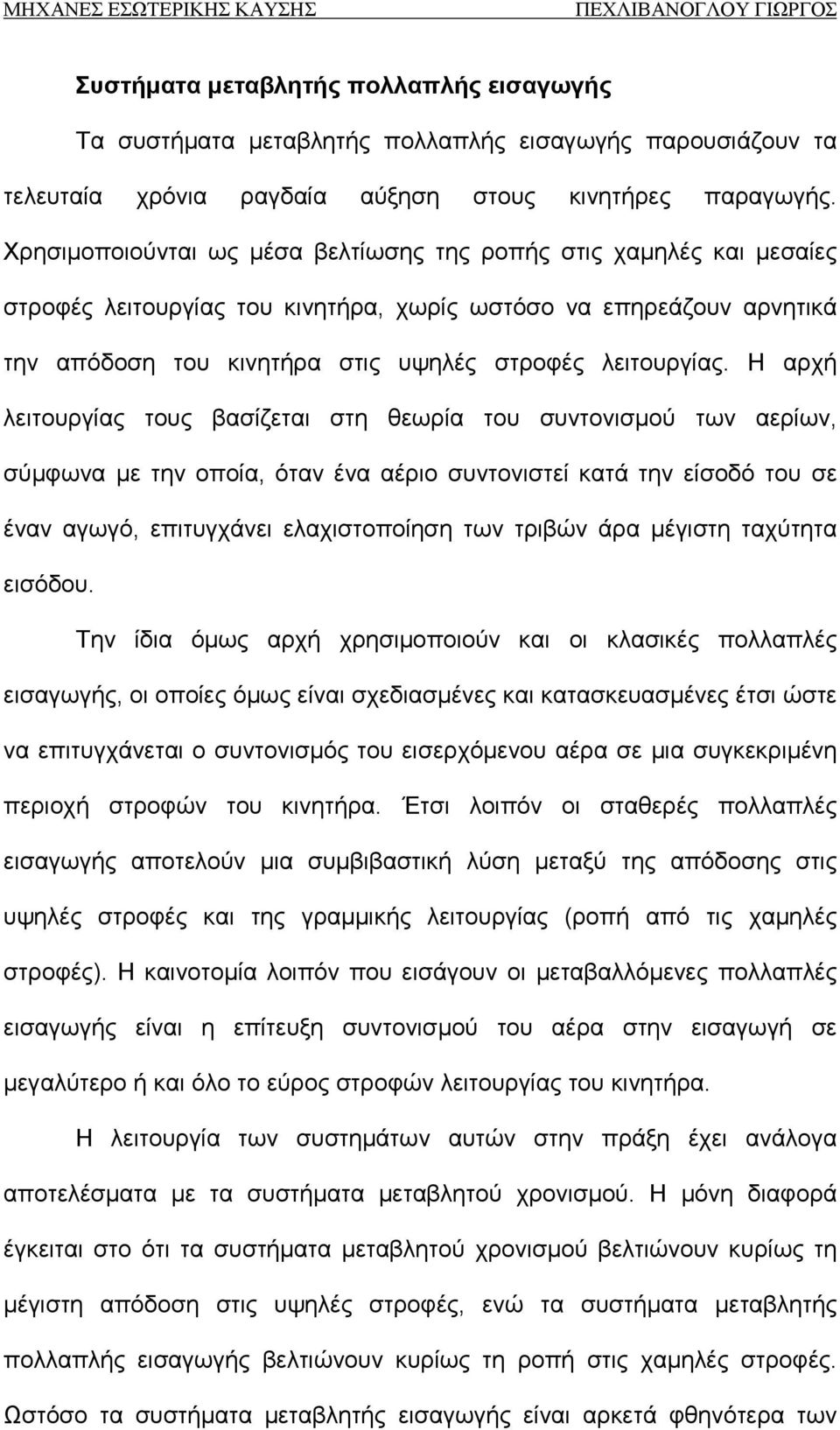 ΜΗΧΑΝΕΣ ΕΣΩΤΕΡΙΚΗΣ ΚΑΥΣΗΣ ΠΕΧΛΙΒΑΝΟΓΛΟΥ ΓΙΩΡΓΟΣ

Συστήματα μεταβλητής πολλαπλής εισαγωγής

Τα συστήματα μεταβλητής πολλαπλής εισαγωγής παρουσιάζουν τα τελευταία χρόνια ραγδαία αύξηση στους κινητήρες παραγωγής. Χρησιμοποιούνται ως μέσα βελτίωσης της ροπής στις χαμηλές και μεσαίες στροφές λειτουργίας του κινητήρα, χωρίς ωστόσο να επηρεάζουν αρνητικά την απόδοση του κινητήρα στις υψηλές στροφές λειτουργίας. Η αρχή λειτουργίας τους βασίζεται στη θεωρία του συντονισμού των αερίων, σύμφωνα με την οποία, όταν ένα αέριο συντονιστεί κατά την είσοδό του σε έναν αγωγό, επιτυγχάνει ελαχιστοποίηση των τριβών άρα μέγιστη ταχύτητα εισόδου.

Την ίδια όμως αρχή χρησιμοποιούν και οι κλασικές πολλαπλές εισαγωγής, οι οποίες όμως είναι σχεδιασμένες και κατασκευασμένες έτσι ώστε να επιτυγχάνεται ο συντονισμός του εισερχόμενου αέρα σε μια συγκεκριμένη περιοχή στροφών του κινητήρα. Έτσι λοιπόν οι σταθερές πολλαπλές εισαγωγής αποτελούν μια συμβιβαστική λύση μεταξύ της απόδοσης στις υψηλές στροφές και της γραμμικής λειτουργίας (ροπή από τις χαμηλές στροφές). Η καινοτομία λοιπόν που εισάγουν οι μεταβαλλόμενες πολλαπλές εισαγωγής είναι η επίτευξη συντονισμού του αέρα στην εισαγωγή σε μεγαλύτερο ή και όλο το εύρος στροφών λειτουργίας του κινητήρα.

Η λειτουργία των συστημάτων αυτών στην πράξη έχει ανάλογα αποτελέσματα με τα συστήματα μεταβλητού χρονισμού. Η μόνη διαφορά έγκειται στο ότι τα συστήματα μεταβλητού χρονισμού βελτιώνουν κυρίως τη μέγιστη απόδοση στις υψηλές στροφές, ενώ τα συστήματα μεταβλητής πολλαπλής εισαγωγής βελτιώνουν κυρίως τη ροπή στις χαμηλές στροφές. Ωστόσο τα συστήματα μεταβλητής εισαγωγής είναι αρκετά φθηνότερα των